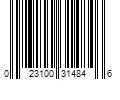 0 23100 31484 6